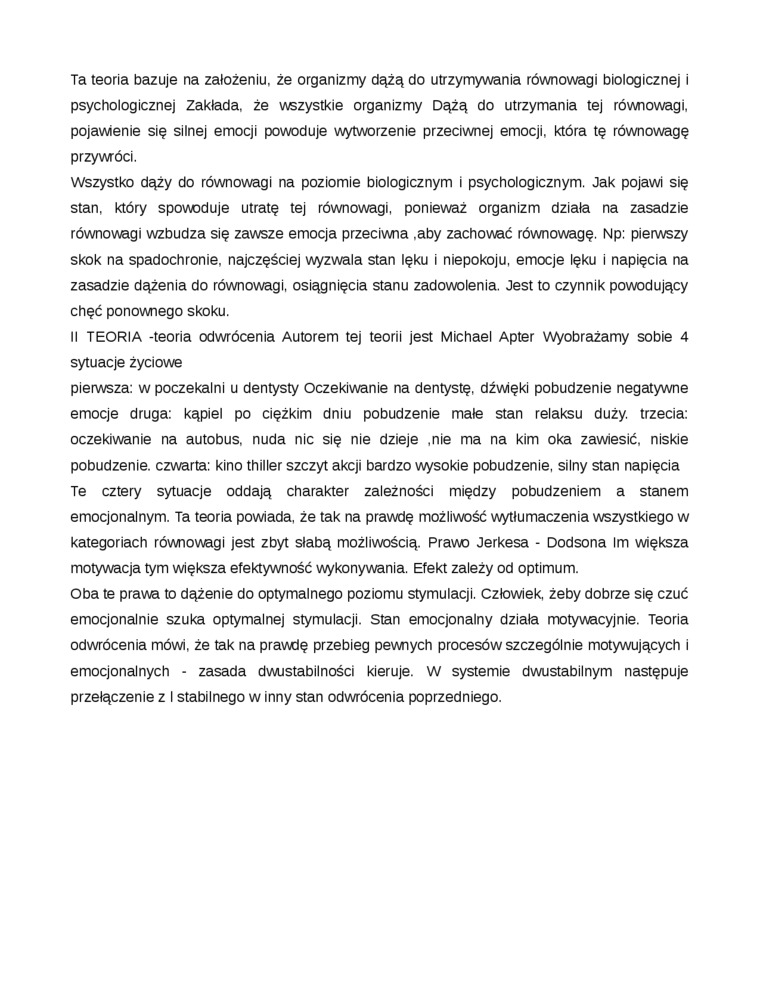 Ta teoria bazuje na założeniu, że organizmy dążą do utrzymywania równowagi biologicznej i psychologicznej Zakłada, że wszystkie organizmy Dążą do utrzymania tej równowagi, pojawienie się silnej emocji powoduje wytworzenie przeciwnej emocji, która tę równowagę przywróci.
Wszystko dąży do równowagi na poziomie biologicznym i psychologicznym. Jak pojawi się stan, który spowoduje utratę tej równowagi, ponieważ organizm działa na zasadzie równowagi wzbudza się zawsze emocja przeciwna ,aby zachować równowagę. Np: pierwszy skok na spadochronie, najczęściej wyzwala stan lęku i niepokoju, emocje lęku i napięcia na zasadzie dążenia do równowagi, osiągnięcia stanu zadowolenia. Jest to czynnik powodujący chęć ponownego skoku.
II TEORIA -teoria odwrócenia Autorem tej teorii jest Michael Apter Wyobrażamy sobie 4 sytuacje życiowe
pierwsza: w poczekalni u dentysty Oczekiwanie na dentystę, dźwięki pobudzenie negatywne emocje druga: kąpiel po ciężkim dniu pobudzenie małe stan relaksu duży. trzecia: oczekiwanie na autobus, nuda nic się nie dzieje ,nie ma na kim oka zawiesić, niskie pobudzenie. czwarta: kino thiller szczyt akcji bardzo wysokie pobudzenie, silny stan napięcia
Te cztery sytuacje oddają charakter zależności między pobudzeniem a stanem emocjonalnym. Ta teoria powiada, że tak na prawdę możliwość wytłumaczenia wszystkiego w kategoriach równowagi jest zbyt słabą możliwością. Prawo Jerkesa - Dodsona Im większa motywacja tym większa efektywność wykonywania. Efekt zależy od optimum.
Oba te prawa to dążenie do optymalnego poziomu stymulacji. Człowiek, żeby dobrze się czuć emocjonalnie szuka optymalnej stymulacji. Stan emocjonalny działa motywacyjnie. Teoria odwrócenia mówi, że tak na prawdę przebieg pewnych procesów szczególnie motywujących i emocjonalnych - zasada dwustabilności kieruje. W systemie dwustabilnym następuje przełączenie z I stabilnego w inny stan odwrócenia poprzedniego.